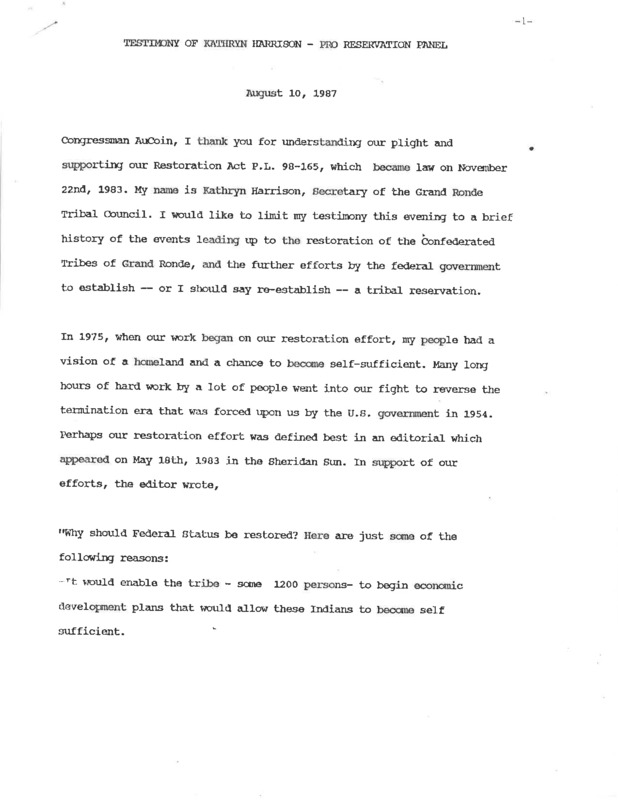 -1-

TESTIMONY OF KATHRYN HARRISON - PRO RESERVATION PANEL

August 10, 1987

Congressman AuCoin, I thank you for understanding our plight and supporting our Restoration Act P.L. 98-165, which became law on November 22nd, 1983. My name is Kathryn Harrison, Secretary of the Grand Ronde Tribal Council. I would like to limit my testimony this evening to a brief history of the events leading up to the restoration of the Confederated Tribes of Grand Ronde, and the further efforts by the federal government to establish -- or I should say re-establish -- a tribal reservation.

In 1975, when our work began on our restoration effort, my people had a vision of a homeland and a chance to become self-sufficient. Many long hours of hard work by a lot of people went into our fight to reverse the termination era that was forced upon us by the U.S. government in 1954. Perhaps our restoration effort was defined best in an editorial which appeared on May 18th, 1983 in the Sheridan Sun. In support of our efforts, the editor wrote,

"Why should Federal Status be restored? Here are just some of the following reasons:
-It would enable the tribe - some 1200 persons- to begin economic development plans that would allow these Indians to become self sufficient.